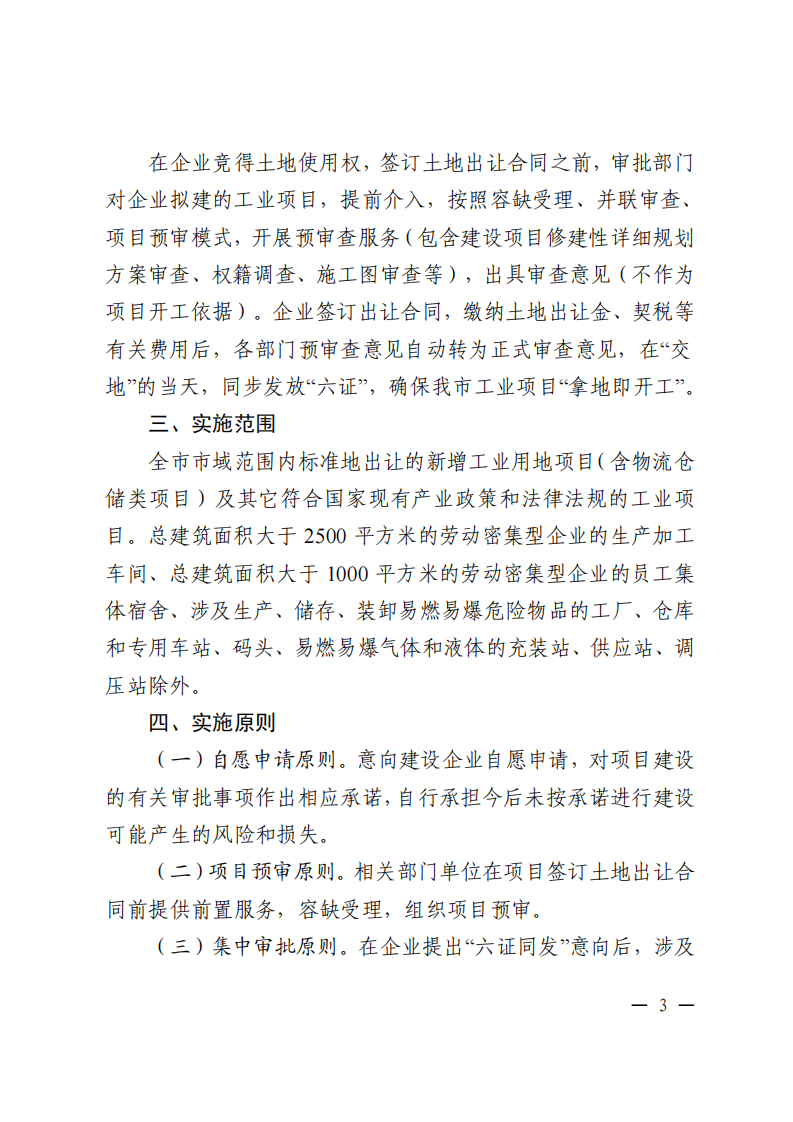 在企业竞得土地使用权，签订土地出让合同之前，审批部门对企业拟建的工业项目，提前介入，按照容缺受理、并联审查、项目预审模式，开展预审查服务（包含建设项目修建性详细规划方案审查、权籍调查、施工图审查等），出具审查意见（不作为项目开工依据）。企业签订出让合同，缴纳土地出让金、契税等有关费用后，各部门预审查意见自动转为正式审查意见，在“交地”的当天，同步发放“六证”，确保我市工业项目“拿地即开工”。

三、实施范围

全市市域范围内标准地出让的新增工业用地项目（含物流仓储类项目）及其它符合国家现有产业政策和法律法规的工业项目。总建筑面积大于 2500 平方米的劳动密集型企业的生产加工车间、总建筑面积大于 1000 平方米的劳动密集型企业的员工集体宿舍、涉及生产、储存、装卸易燃易爆危险物品的工厂、仓库和专用车站、码头、易燃易爆气体和液体的充装站、供应站、调压站除外。

四、实施原则

（一）自愿申请原则。意向建设企业自愿申请，对项目建设的有关审批事项作出相应承诺，自行承担今后未按承诺进行建设可能产生的风险和损失。

（二）项目预审原则。相关部门单位在项目签订土地出让合同前提供前置服务，容缺受理，组织项目预审。

（三）集中审批原则。在企业提出“六证同发”意向后，涉及

— 3 —